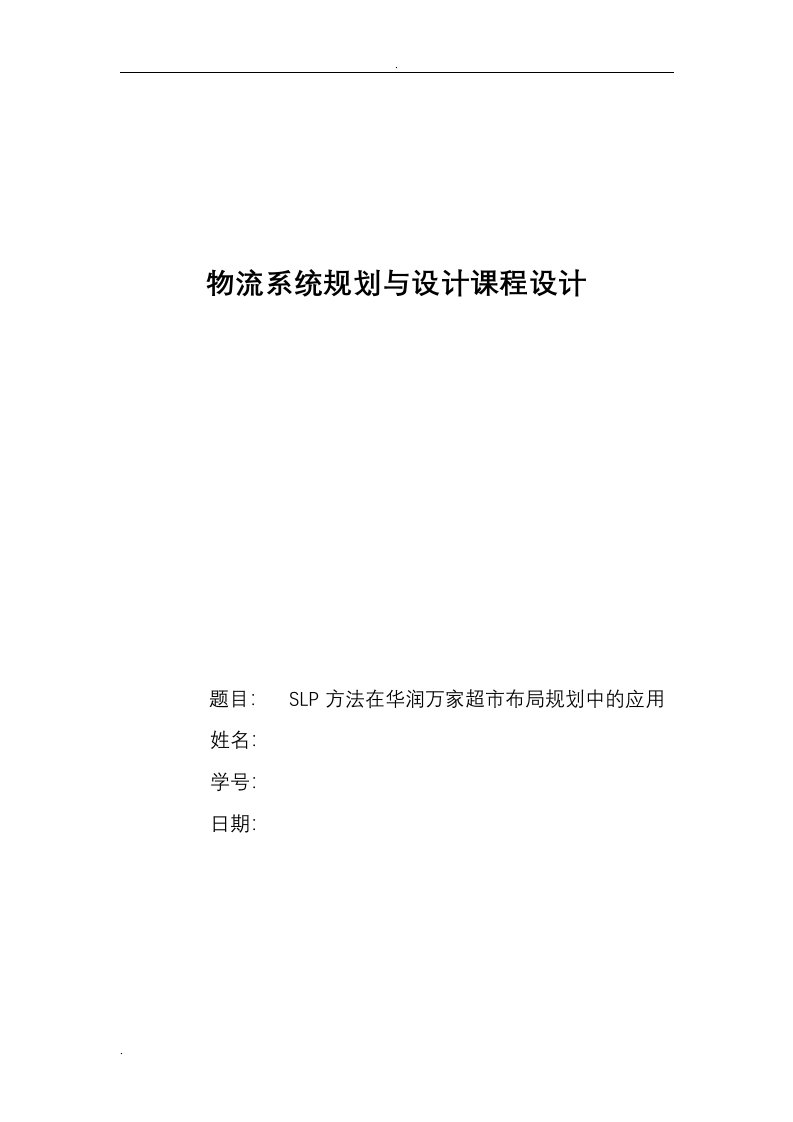 .

物流系统规划与设计课程设计

题目: SLP 方法在华润万家超市布局规划中的应用

姓名:

学号:

日期:

.